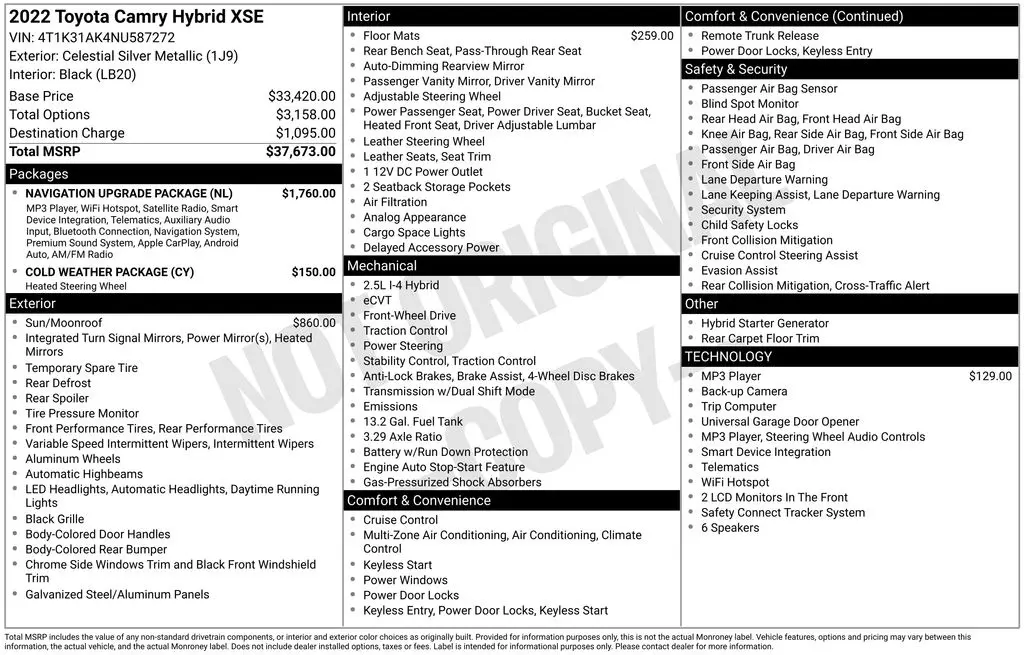 2022 Toyota Camry Hybrid XSE
VIN: 4T1K31AK4NU587272
Exterior: Celestial Silver Metallic (1J9)
Interior: Black (LB20)

Base Price $33,420.00
Total Options $3,158.00
Destination Charge $1,095.00
Total MSRP $37,673.00

Packages
• NAVIGATION UPGRADE PACKAGE (NL) $1,760.00
MP3 Player, WiFi Hotspot, Satellite Radio, Smart Device Integration, Telematics, Auxiliary Audio Input, Bluetooth Connection, Navigation System, Premium Sound System, Apple CarPlay, Android Auto, AM/FM Radio
• COLD WEATHER PACKAGE (CY) $150.00
Heated Steering Wheel

Exterior
• Sun/Moonroof $860.00
• Integrated Turn Signal Mirrors, Power Mirror(s), Heated Mirrors
• Temporary Spare Tire
• Rear Defrost
• Rear Spoiler
• Tire Pressure Monitor
• Front Performance Tires, Rear Performance Tires
• Variable Speed Intermittent Wipers, Intermittent Wipers
• Aluminum Wheels
• Automatic Highbeams
• LED Headlights, Automatic Headlights, Daytime Running Lights
• Black Grille
• Body-Colored Door Handles
• Body-Colored Rear Bumper
• Chrome Side Windows Trim and Black Front Windshield Trim
• Galvanized Steel/Aluminum Panels

Interior
• Floor Mats $259.00
• Rear Bench Seat, Pass-Through Rear Seat
• Auto-Dimming Rearview Mirror
• Passenger Vanity Mirror, Driver Vanity Mirror
• Adjustable Steering Wheel
• Power Passenger Seat, Power Driver Seat, Bucket Seat, Heated Front Seat, Driver Adjustable Lumbar
• Leather Steering Wheel
• Leather Seats, Seat Trim
• 1 12V DC Power Outlet
• 2 Seatback Storage Pockets
• Air Filtration
• Analog Appearance
• Cargo Space Lights
• Delayed Accessory Power

Mechanical
• 2.5L I-4 Hybrid
• eCVT
• Front-Wheel Drive
• Traction Control
• Power Steering
• Stability Control, Traction Control
• Anti-Lock Brakes, Brake Assist, 4-Wheel Disc Brakes
• Transmission w/Dual Shift Mode
• Emissions
• 13.2 Gal. Fuel Tank
• 3.29 Axle Ratio
• Battery w/Run Down Protection
• Engine Auto Stop-Start Feature
• Gas-Pressurized Shock Absorbers

Comfort & Convenience
• Cruise Control
• Multi-Zone Air Conditioning, Air Conditioning, Climate Control
• Keyless Start
• Power Windows
• Power Door Locks
• Keyless Entry, Power Door Locks, Keyless Start

Comfort & Convenience (Continued)
• Remote Trunk Release
• Power Door Locks, Keyless Entry

Safety & Security
• Passenger Air Bag Sensor
• Blind Spot Monitor
• Rear Head Air Bag, Front Head Air Bag
• Knee Air Bag, Rear Side Air Bag, Front Side Air Bag
• Passenger Air Bag, Driver Air Bag
• Front Side Air Bag
• Lane Departure Warning
• Lane Keeping Assist, Lane Departure Warning
• Security System
• Child Safety Locks
• Front Collision Mitigation
• Cruise Control Steering Assist
• Evasion Assist
• Rear Collision Mitigation, Cross-Traffic Alert

Other
• Hybrid Starter Generator
• Rear Carpet Floor Trim

TECHNOLOGY
• MP3 Player $129.00
• Back-up Camera
• Trip Computer
• Universal Garage Door Opener
• MP3 Player, Steering Wheel Audio Controls
• Smart Device Integration
• Telematics
• WiFi Hotspot
• 2 LCD Monitors In The Front
• Safety Connect Tracker System
• 6 Speakers

Total MSRP includes the value of any non-standard drivetrain components, or interior and exterior color choices as originally built. Provided for information purposes only, this is not the actual Monroney label. Vehicle features, options and pricing may vary between this information, the actual vehicle, and the actual Monroney label. Does not include dealer installed options, taxes or fees. Label is intended for informational purposes only. Please contact dealer for more information.

NOT ORIGINAL COPY